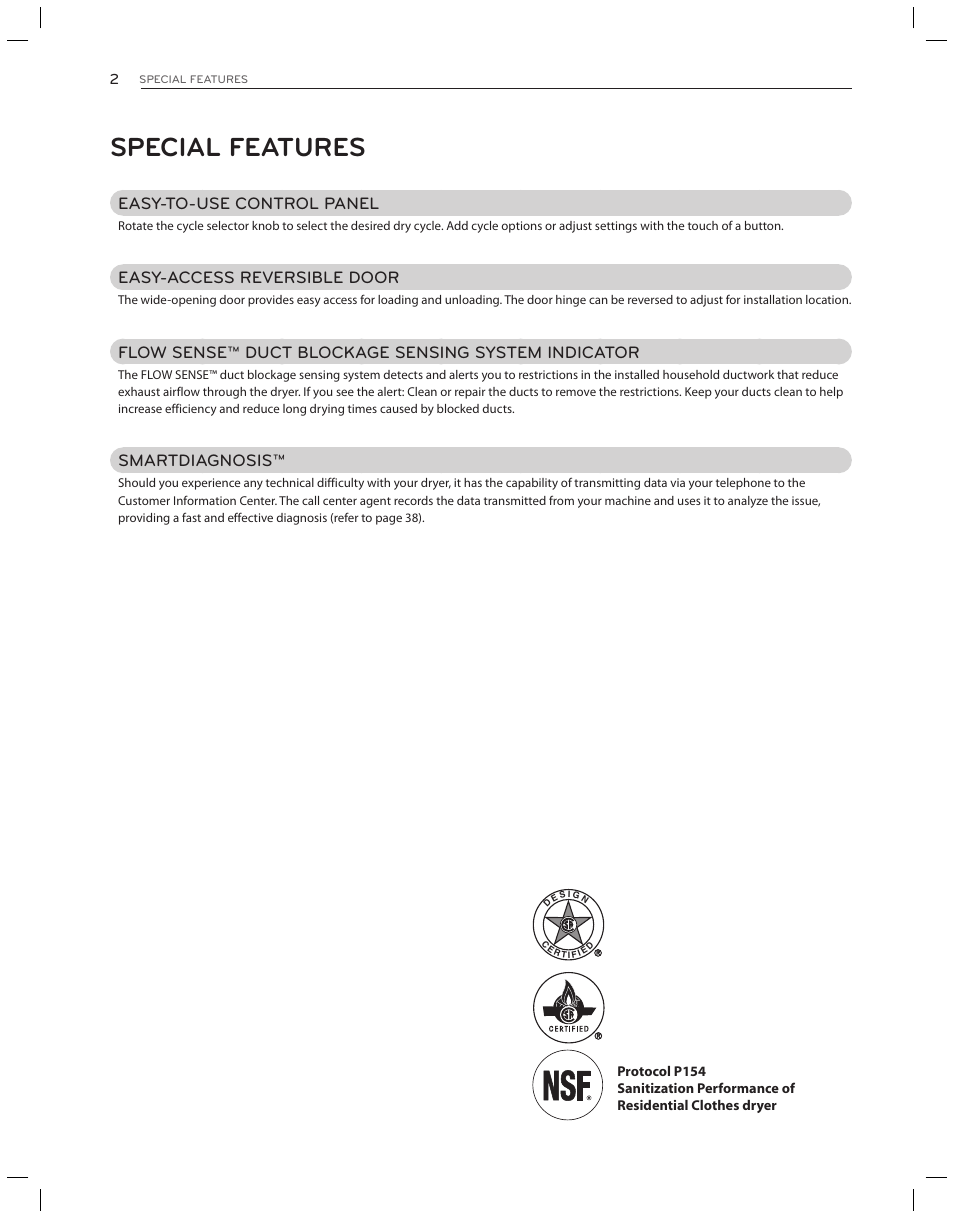 2 SPECIAL FEATURES

SPECIAL FEATURES

EASY-TO-USE CONTROL PANEL

Rotate the cycle selector knob to select the desired dry cycle. Add cycle options or adjust settings with the touch of a button.

EASY-ACCESS REVERSIBLE DOOR

The wide-opening door provides easy access for loading and unloading. The door hinge can be reversed to adjust for installation location.

FLOW SENSE™ DUCT BLOCKAGE SENSING SYSTEM INDICATOR

The FLOW SENSE™ duct blockage sensing system detects and alerts you to restrictions in the installed household ductwork that reduce exhaust airflow through the dryer. If you see the alert: Clean or repair the ducts to remove the restrictions. Keep your ducts clean to help increase efficiency and reduce long drying times caused by blocked ducts.

SMARTDIAGNOSIS™

Should you experience any technical difficulty with your dryer, it has the capability of transmitting data via your telephone to the Customer Information Center. The call center agent records the data transmitted from your machine and uses it to analyze the issue, providing a fast and effective diagnosis (refer to page 38).

DESIGN CERTIFIED ®

CERTIFIED ®

NSF ®

Protocol P154
Sanitization Performance of Residential Clothes dryer